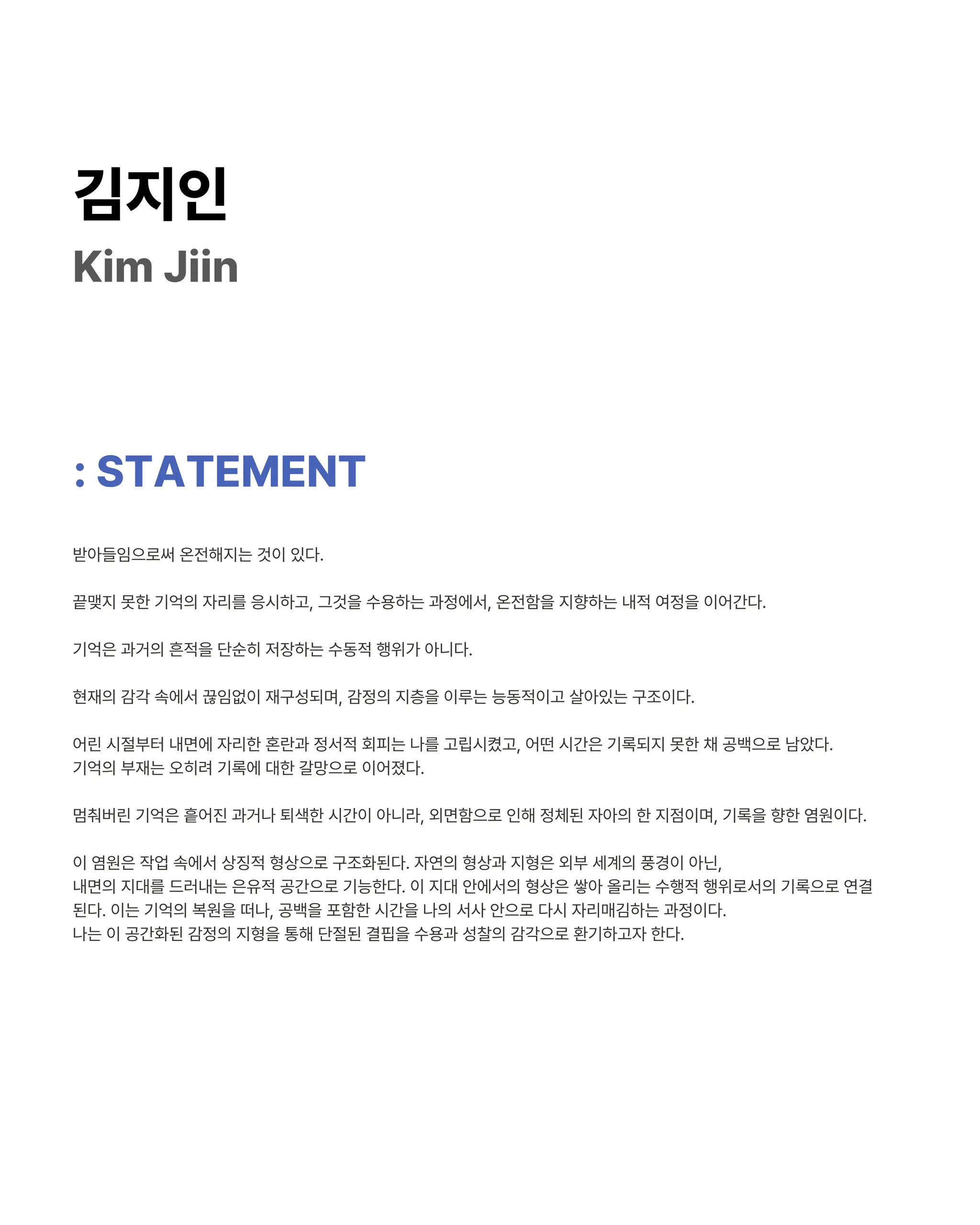 김지인
Kim Jiin

: STATEMENT

받아들임으로써 온전해지는 것이 있다.

끝맺지 못한 기억의 자리를 응시하고, 그것을 수용하는 과정에서, 온전함을 지향하는 내적 여정을 이어간다.

기억은 과거의 흔적을 단순히 저장하는 수동적 행위가 아니다.

현재의 감각 속에서 끊임없이 재구성되며, 감정의 지층을 이루는 능동적이고 살아있는 구조이다.

어린 시절부터 내면에 자리한 혼란과 정서적 회피는 나를 고립시켰고, 어떤 시간은 기록되지 못한 채 공백으로 남았다.
기억의 부재는 오히려 기록에 대한 갈망으로 이어졌다.

멈춰버린 기억은 흩어진 과거나 퇴색한 시간이 아니라, 외면함으로 인해 정체된 자아의 한 지점이며, 기록을 향한 염원이다.

이 염원은 작업 속에서 상징적 형상으로 구조화된다. 자연의 형상과 지형은 외부 세계의 풍경이 아닌,
내면의 지대를 드러내는 은유적 공간으로 기능한다. 이 지대 안에서의 형상은 쌓아 올리는 수행적 행위로서의 기록으로 연결된다. 이는 기억의 복원을 떠나, 공백을 포함한 시간을 나의 서사 안으로 다시 자리매김하는 과정이다.
나는 이 공간화된 감정의 지형을 통해 단절된 결핍을 수용과 성찰의 감각으로 환기하고자 한다.